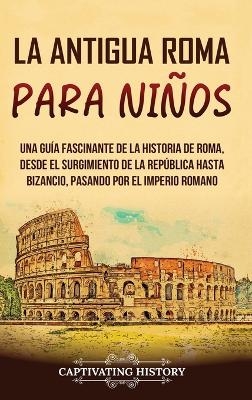 LA ANTIGUA ROMA
PARA NIÑOS

UNA GUÍA FASCINANTE DE LA HISTORIA DE ROMA, DESDE EL SURGIMIENTO DE LA REPÚBLICA HASTA BIZANCIO, PASANDO POR EL IMPERIO ROMANO

CAPTIVATING HISTORY